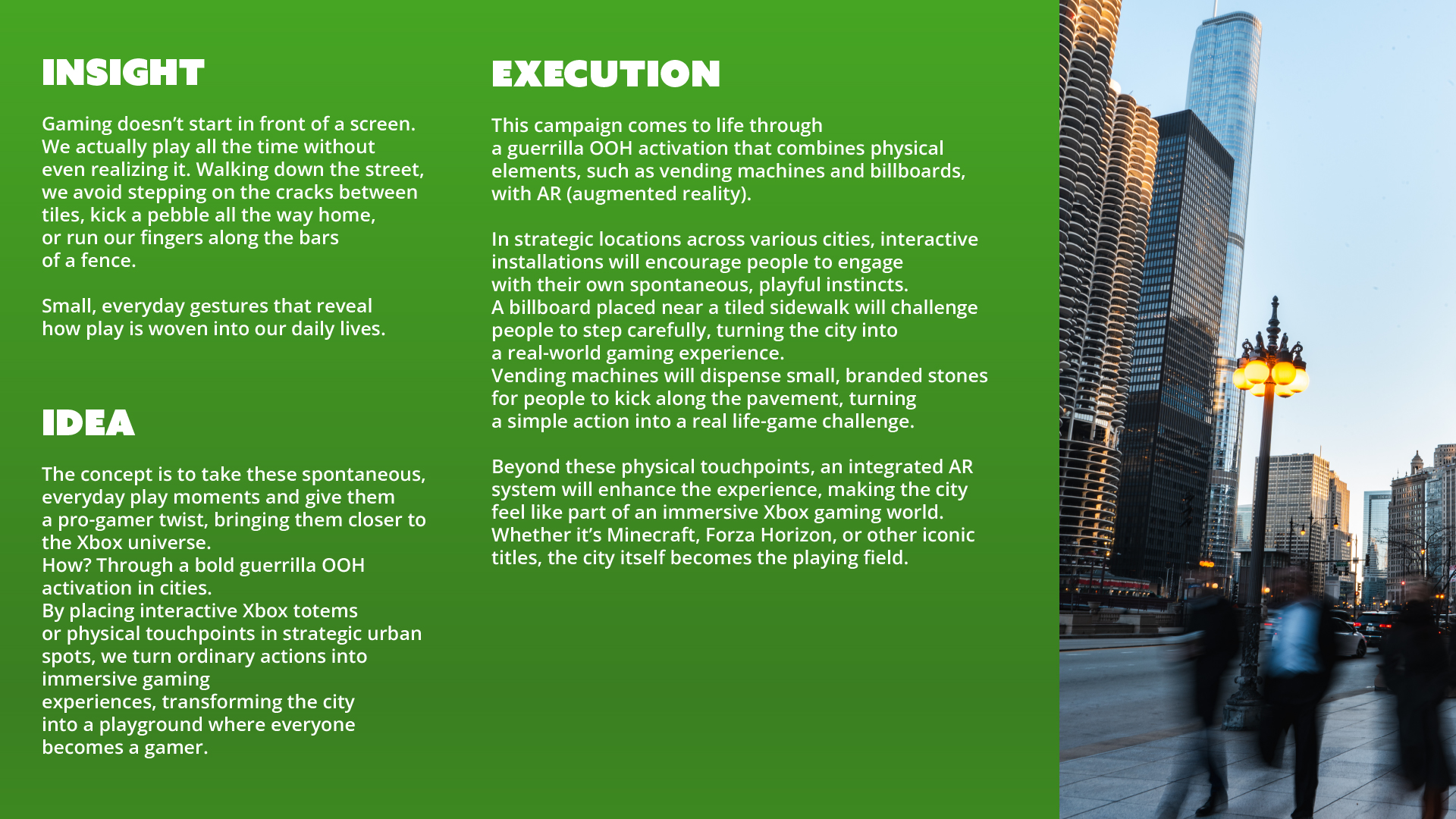 INSIGHT

Gaming doesn't start in front of a screen. We actually play all the time without even realizing it. Walking down the street, we avoid stepping on the cracks between tiles, kick a pebble all the way home, or run our fingers along the bars of a fence.

Small, everyday gestures that reveal how play is woven into our daily lives.

IDEA

The concept is to take these spontaneous, everyday play moments and give them a pro-gamer twist, bringing them closer to the Xbox universe.
How? Through a bold guerrilla OOH activation in cities.
By placing interactive Xbox totems or physical touchpoints in strategic urban spots, we turn ordinary actions into immersive gaming experiences, transforming the city into a playground where everyone becomes a gamer.

EXECUTION

This campaign comes to life through a guerrilla OOH activation that combines physical elements, such as vending machines and billboards, with AR (augmented reality).

In strategic locations across various cities, interactive installations will encourage people to engage with their own spontaneous, playful instincts.
A billboard placed near a tiled sidewalk will challenge people to step carefully, turning the city into a real-world gaming experience.
Vending machines will dispense small, branded stones for people to kick along the pavement, turning a simple action into a real life-game challenge.

Beyond these physical touchpoints, an integrated AR system will enhance the experience, making the city feel like part of an immersive Xbox gaming world. Whether it's Minecraft, Forza Horizon, or other iconic titles, the city itself becomes the playing field.